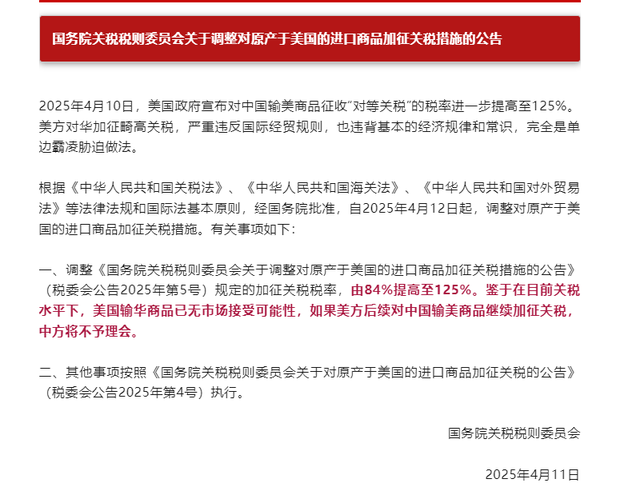 国务院关税税则委员会关于调整对原产于美国的进口商品加征关税措施的公告

2025年4月10日，美国政府宣布对中国输美商品征收"对等关税"的税率进一步提高至125%。美方对华加征畸高关税，严重违反国际经贸规则，也违背基本的经济规律和常识，完全是单边霸凌胁迫做法。

根据《中华人民共和国关税法》、《中华人民共和国海关法》、《中华人民共和国对外贸易法》等法律法规和国际法基本原则，经国务院批准，自2025年4月12日起，调整对原产于美国的进口商品加征关税措施。有关事项如下：

一、调整《国务院关税税则委员会关于调整对原产于美国的进口商品加征关税措施的公告》（税委会公告2025年第5号）规定的加征关税税率，由84%提高至125%。鉴于在目前关税水平下，美国输华商品已无市场接受可能性，如果美方后续对中国输美商品继续加征关税，中方将不予理会。

二、其他事项按照《国务院关税税则委员会关于对原产于美国的进口商品加征关税的公告》（税委会公告2025年第4号）执行。

国务院关税税则委员会

2025年4月11日